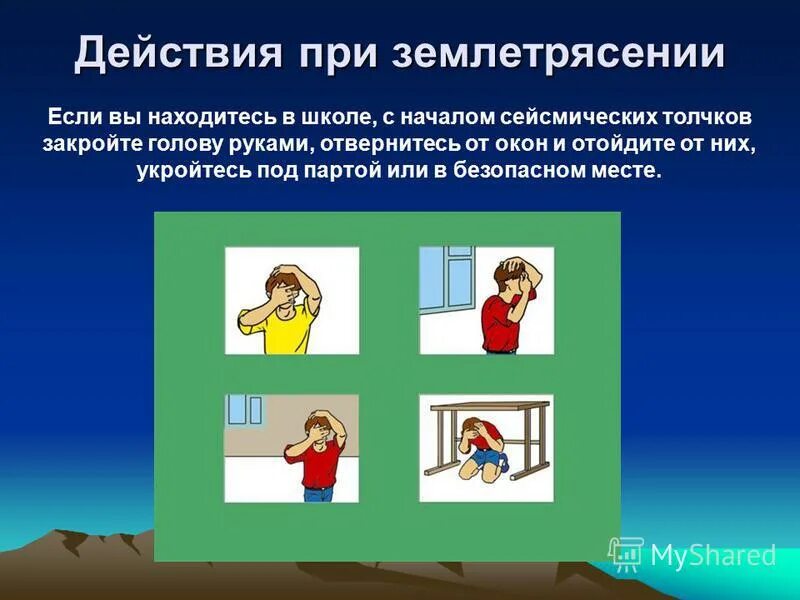 Действия при землетрясении

Если вы находитесь в школе, с началом сейсмических толчков закройте голову руками, отвернитесь от окон и отойдите от них, укройтесь под партой или в безопасном месте.

MyShared